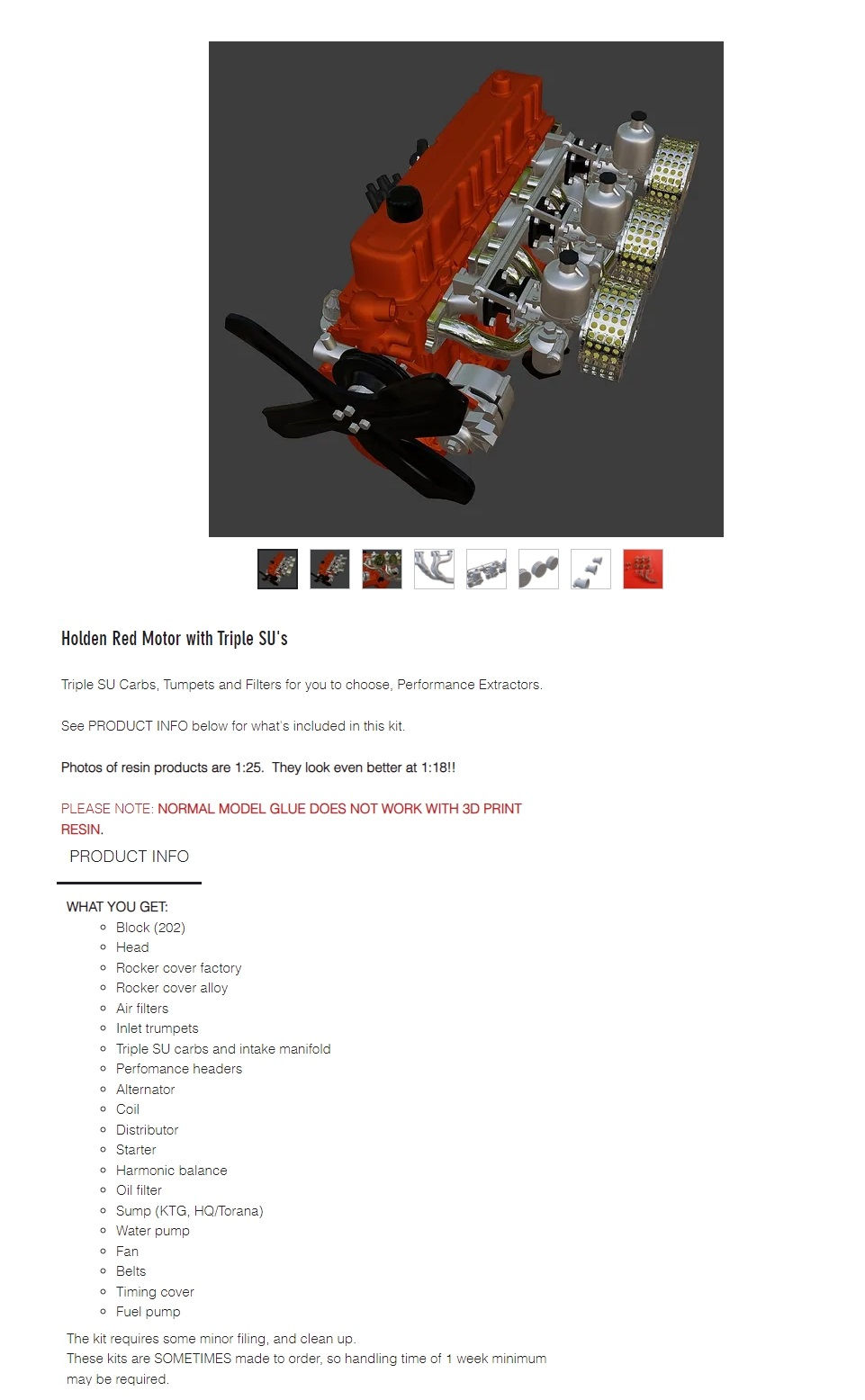 Holden Red Motor with Triple SU's

Triple SU Carbs, Tumpets and Filters for you to choose, Performance Extractors.

See PRODUCT INFO below for what's included in this kit.

Photos of resin products are 1:25. They look even better at 1:18!!

PLEASE NOTE: NORMAL MODEL GLUE DOES NOT WORK WITH 3D PRINT RESIN.

PRODUCT INFO

WHAT YOU GET:
- Block (202)
- Head
- Rocker cover factory
- Rocker cover alloy
- Air filters
- Inlet trumpets
- Triple SU carbs and intake manifold
- Perfomance headers
- Alternator
- Coil
- Distributor
- Starter
- Harmonic balance
- Oil filter
- Sump (KTG, HQ/Torana)
- Water pump
- Fan
- Belts
- Timing cover
- Fuel pump

The kit requires some minor filing, and clean up.
These kits are SOMETIMES made to order, so handling time of 1 week minimum may be required.